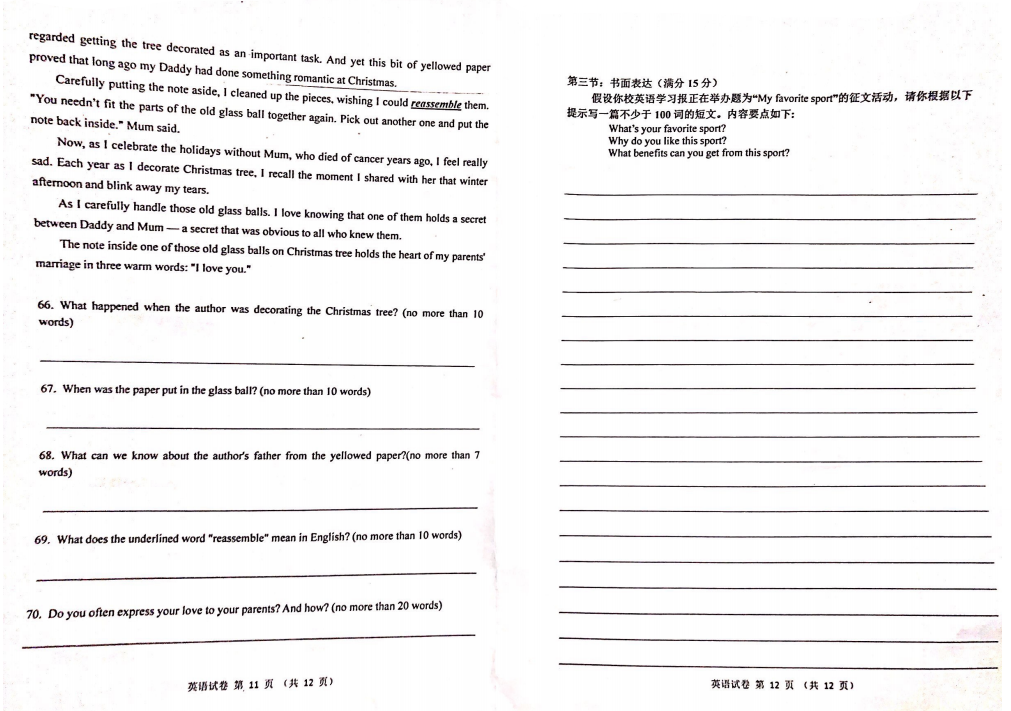 regarded getting the tree decorated as an important task. And yet this bit of yellowed paper proved that long ago my Daddy had done something romantic at Christmas.

Carefully putting the note aside, I cleaned up the pieces, wishing I could reassemble them. "You needn't fit the parts of the old glass ball together again. Pick out another one and put the note back inside." Mum said.

Now, as I celebrate the holidays without Mum, who died of cancer years ago, I feel really sad. Each year as I decorate Christmas tree, I recall the moment I shared with her that winter afternoon and blink away my tears.

As I carefully handle those old glass balls. I love knowing that one of them holds a secret between Daddy and Mum — a secret that was obvious to all who knew them.

The note inside one of those old glass balls on Christmas tree holds the heart of my parents' marriage in three warm words: "I love you."

66. What happened when the author was decorating the Christmas tree? (no more than 10 words)

67. When was the paper put in the glass ball? (no more than 10 words)

68. What can we know about the author's father from the yellowed paper?(no more than 7 words)

69. What does the underlined word "reassemble" mean in English? (no more than 10 words)

70. Do you often express your love to your parents? And how? (no more than 20 words)

英语试卷 第 11 页 (共 12 页)

第三节：书面表达（满分 15 分）
假设你校英语学习报正在举办题为"My favorite sport"的征文活动，请你根据以下提示写一篇不少于 100 词的短文。内容要点如下:
What's your favorite sport?
Why do you like this sport?
What benefits can you get from this sport?

英语试卷 第 12 页 (共 12 页)